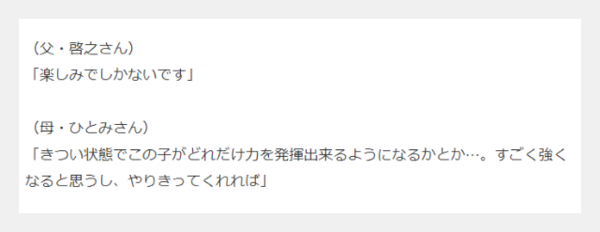 （父・啓之さん）
「楽しみでしかないです」

（母・ひとみさん）
「きつい状態でこの子がどれだけ力を発揮出来るようになるかとか…。すごく強くなると思うし、やりきってくれれば」